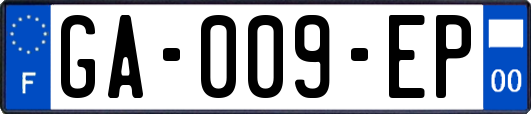 F
GA-009-EP
00